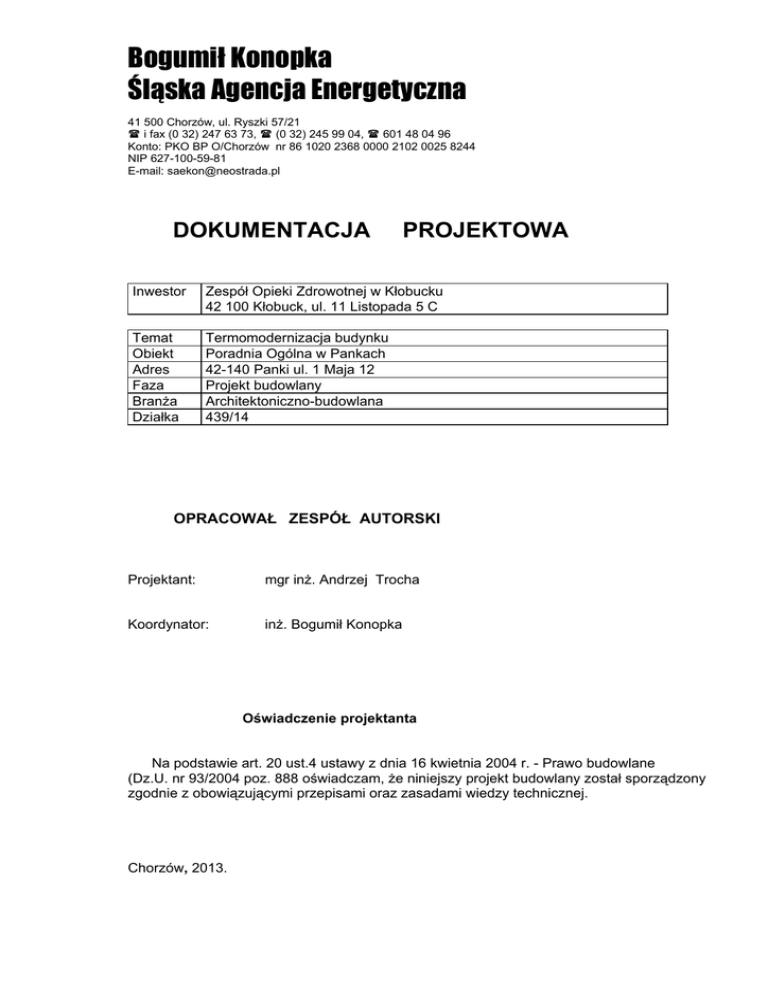 Bogumił Konopka
Śląska Agencja Energetyczna

41 500 Chorzów, ul. Ryszki 57/21
☎ i fax (0 32) 247 63 73, ☎ (0 32) 245 99 04, ☎ 601 48 04 96
Konto: PKO BP O/Chorzów nr 86 1020 2368 0000 2102 0025 8244
NIP 627-100-59-81
E-mail: saekon@neostrada.pl

DOKUMENTACJA PROJEKTOWA

| Inwestor | Zespół Opieki Zdrowotnej w Kłobucku 42 100 Kłobuck, ul. 11 Listopada 5 C |
|---|---|

| Temat | Termomodernizacja budynku |
|---|---|
| Obiekt | Poradnia Ogólna w Pankach |
| Adres | 42-140 Panki ul. 1 Maja 12 |
| Faza | Projekt budowlany |
| Branża | Architektoniczno-budowlana |
| Działka | 439/14 |

OPRACOWAŁ ZESPÓŁ AUTORSKI

Projektant: mgr inż. Andrzej Trocha

Koordynator: inż. Bogumił Konopka

Oświadczenie projektanta

Na podstawie art. 20 ust.4 ustawy z dnia 16 kwietnia 2004 r. - Prawo budowlane (Dz.U. nr 93/2004 poz. 888 oświadczam, że niniejszy projekt budowlany został sporządzony zgodnie z obowiązującymi przepisami oraz zasadami wiedzy technicznej.

Chorzów, 2013.